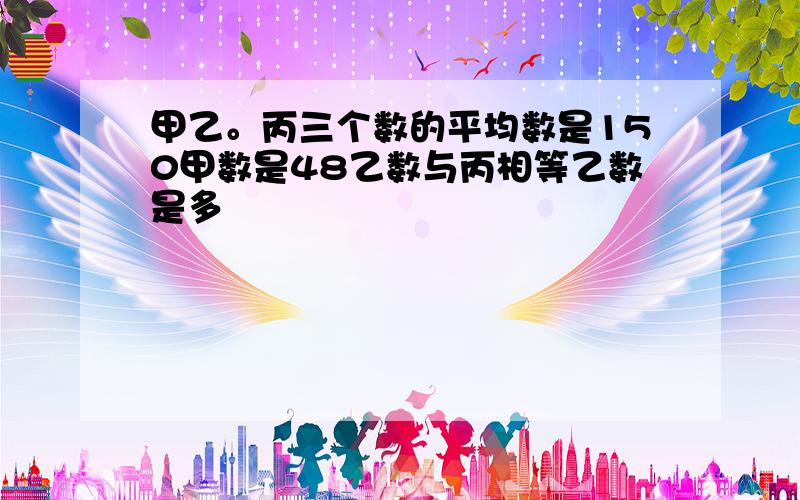 甲乙。丙三个数的平均数是150甲数是48乙数与丙相等乙数是多